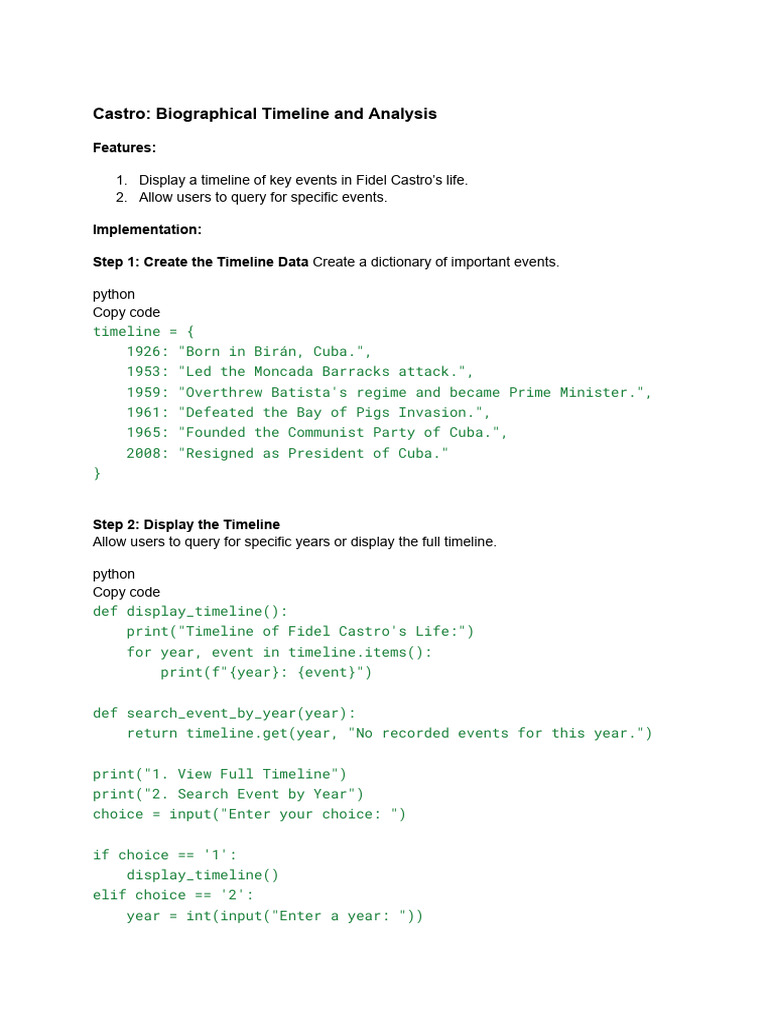 Castro: Biographical Timeline and Analysis

Features:

1. Display a timeline of key events in Fidel Castro's life.
2. Allow users to query for specific events.

Implementation:

Step 1: Create the Timeline Data Create a dictionary of important events.

python
Copy code
timeline = {
    1926: "Born in Birán, Cuba.",
    1953: "Led the Moncada Barracks attack.",
    1959: "Overthrew Batista's regime and became Prime Minister.",
    1961: "Defeated the Bay of Pigs Invasion.",
    1965: "Founded the Communist Party of Cuba.",
    2008: "Resigned as President of Cuba."
}

Step 2: Display the Timeline
Allow users to query for specific years or display the full timeline.

python
Copy code
def display_timeline():
    print("Timeline of Fidel Castro's Life:")
    for year, event in timeline.items():
        print(f"{year}: {event}")

def search_event_by_year(year):
    return timeline.get(year, "No recorded events for this year.")

print("1. View Full Timeline")
print("2. Search Event by Year")
choice = input("Enter your choice: ")

if choice == '1':
    display_timeline()
elif choice == '2':
    year = int(input("Enter a year: "))